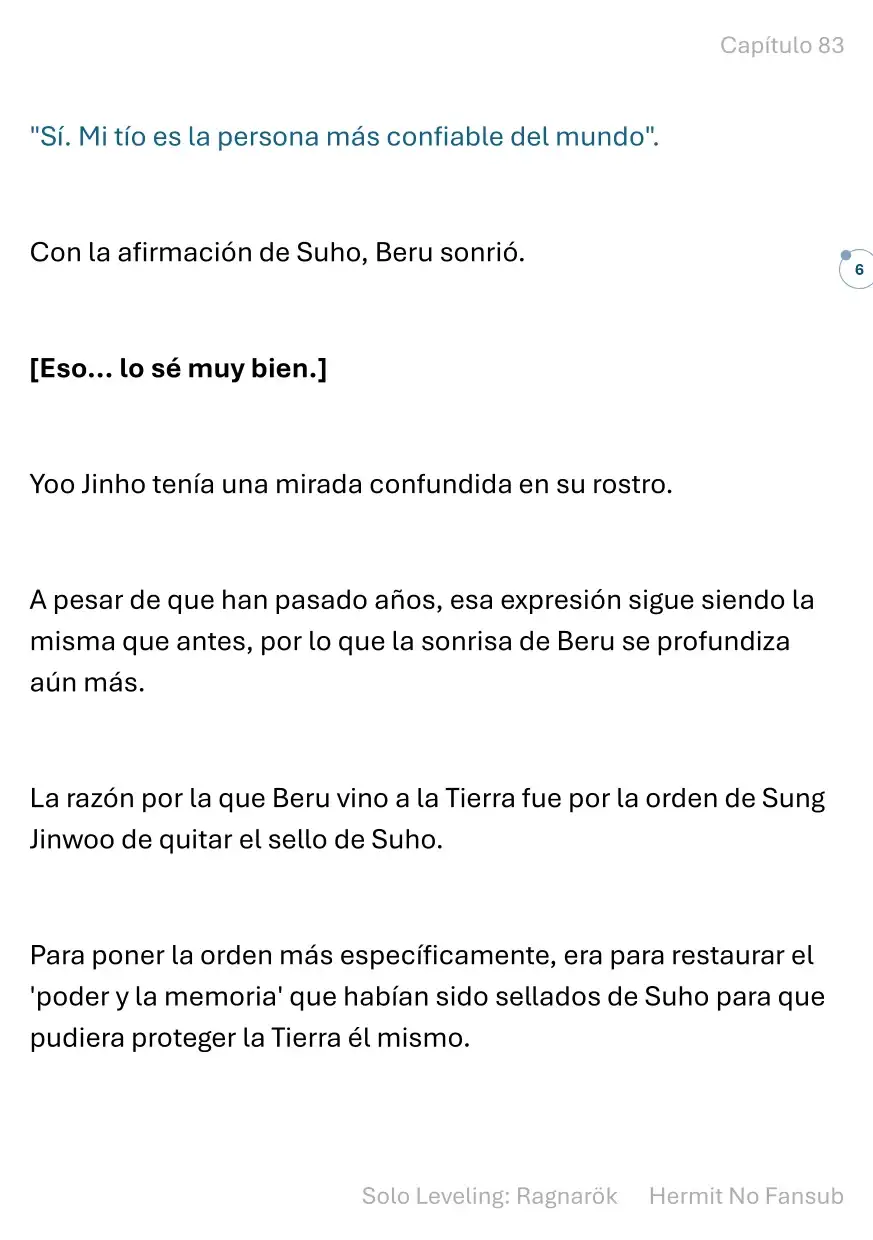 Capítulo 83

"Sí. Mi tío es la persona más confiable del mundo".

Con la afirmación de Suho, Beru sonrió.

6

[Eso... lo sé muy bien.]

Yoo Jinho tenía una mirada confundida en su rostro.

A pesar de que han pasado años, esa expresión sigue siendo la misma que antes, por lo que la sonrisa de Beru se profundiza aún más.

La razón por la que Beru vino a la Tierra fue por la orden de Sung Jinwoo de quitar el sello de Suho.

Para poner la orden más específicamente, era para restaurar el 'poder y la memoria' que habían sido sellados de Suho para que pudiera proteger la Tierra él mismo.

Solo Leveling: Ragnarök Hermit No Fansub